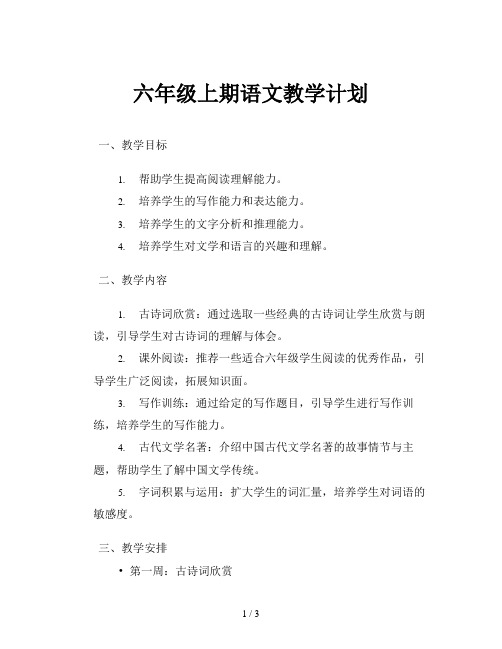 六年级上期语文教学计划

一、教学目标

1. 帮助学生提高阅读理解能力。
2. 培养学生的写作能力和表达能力。
3. 培养学生的文字分析和推理能力。
4. 培养学生对文学和语言的兴趣和理解。

二、教学内容

1. 古诗词欣赏：通过选取一些经典的古诗词让学生欣赏与朗读，引导学生对古诗词的理解与体会。

2. 课外阅读：推荐一些适合六年级学生阅读的优秀作品，引导学生广泛阅读，拓展知识面。

3. 写作训练：通过给定的写作题目，引导学生进行写作训练，培养学生的写作能力。

4. 古代文学名著：介绍中国古代文学名著的故事情节与主题，帮助学生了解中国文学传统。

5. 字词积累与运用：扩大学生的词汇量，培养学生对词语的敏感度。

三、教学安排

• 第一周：古诗词欣赏

1 / 3